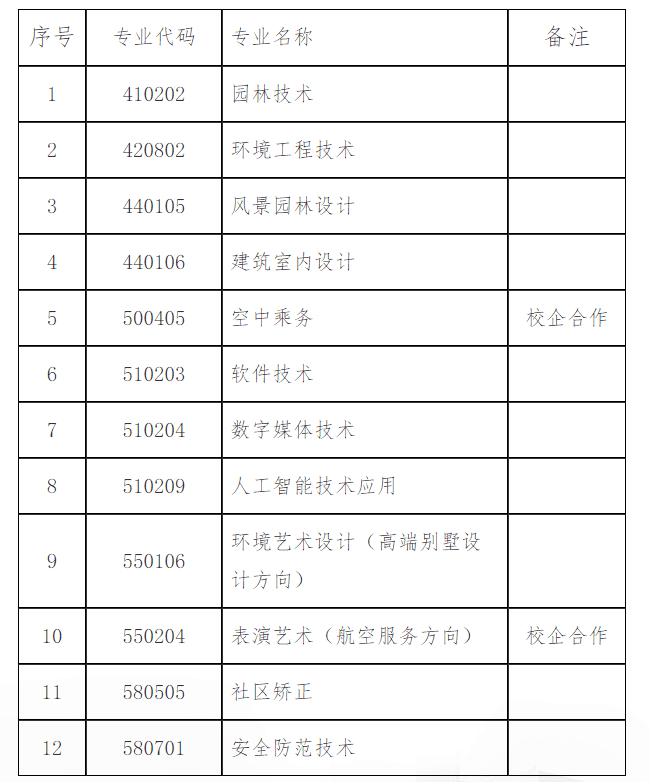 | 序号 | 专业代码 | 专业名称 | 备注 |
|---|---|---|---|
| 1 | 410202 | 园林技术 | |
| 2 | 420802 | 环境工程技术 | |
| 3 | 440105 | 风景园林设计 | |
| 4 | 440106 | 建筑室内设计 | |
| 5 | 500405 | 空中乘务 | 校企合作 |
| 6 | 510203 | 软件技术 | |
| 7 | 510204 | 数字媒体技术 | |
| 8 | 510209 | 人工智能技术应用 | |
| 9 | 550106 | 环境艺术设计（高端别墅设计方向） | |
| 10 | 550204 | 表演艺术（航空服务方向） | 校企合作 |
| 11 | 580505 | 社区矫正 | |
| 12 | 580701 | 安全防范技术 | |